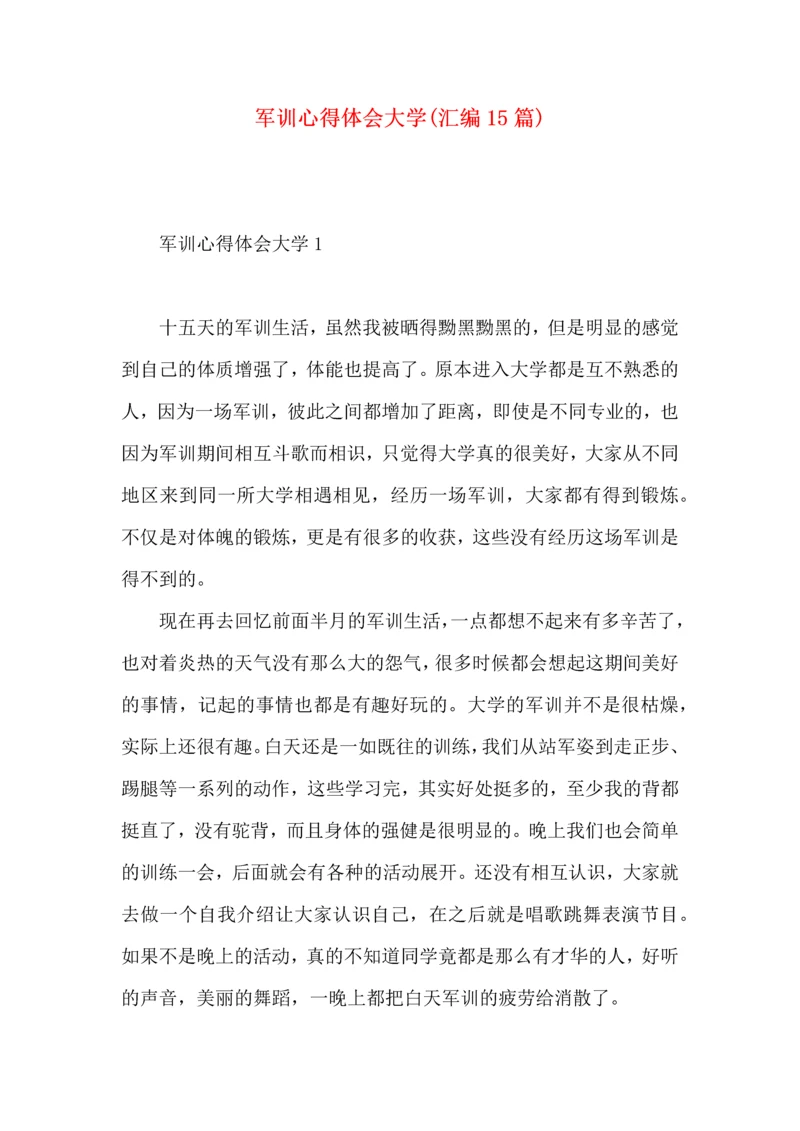 军训心得体会大学(汇编15篇)

军训心得体会大学1

十五天的军训生活，虽然我被晒得黝黑黝黑的，但是明显的感觉到自己的体质增强了，体能也提高了。原本进入大学都是互不熟悉的人，因为一场军训，彼此之间都增加了距离，即使是不同专业的，也因为军训期间相互斗歌而相识，只觉得大学真的很美好，大家从不同地区来到同一所大学相遇相见，经历一场军训，大家都有得到锻炼。不仅是对体魄的锻炼，更是有很多的收获，这些没有经历这场军训是得不到的。

现在再去回忆前面半月的军训生活，一点都想不起来有多辛苦了，也对着炎热的天气没有那么大的怨气，很多时候都会想起这期间美好的事情，记起的事情也都是有趣好玩的。大学的军训并不是很枯燥，实际上还很有趣。白天还是一如既往的训练，我们从站军姿到走正步、踢腿等一系列的动作，这些学习完，其实好处挺多的，至少我的背都挺直了，没有驼背，而且身体的强健是很明显的。晚上我们也会简单的训练一会，后面就会有各种的活动展开。还没有相互认识，大家就去做一个自我介绍让大家认识自己，在之后就是唱歌跳舞表演节目。如果不是晚上的活动，真的不知道同学竟都是那么有才华的人，好听的声音，美丽的舞蹈，一晚上都把白天军训的疲劳给消散了。